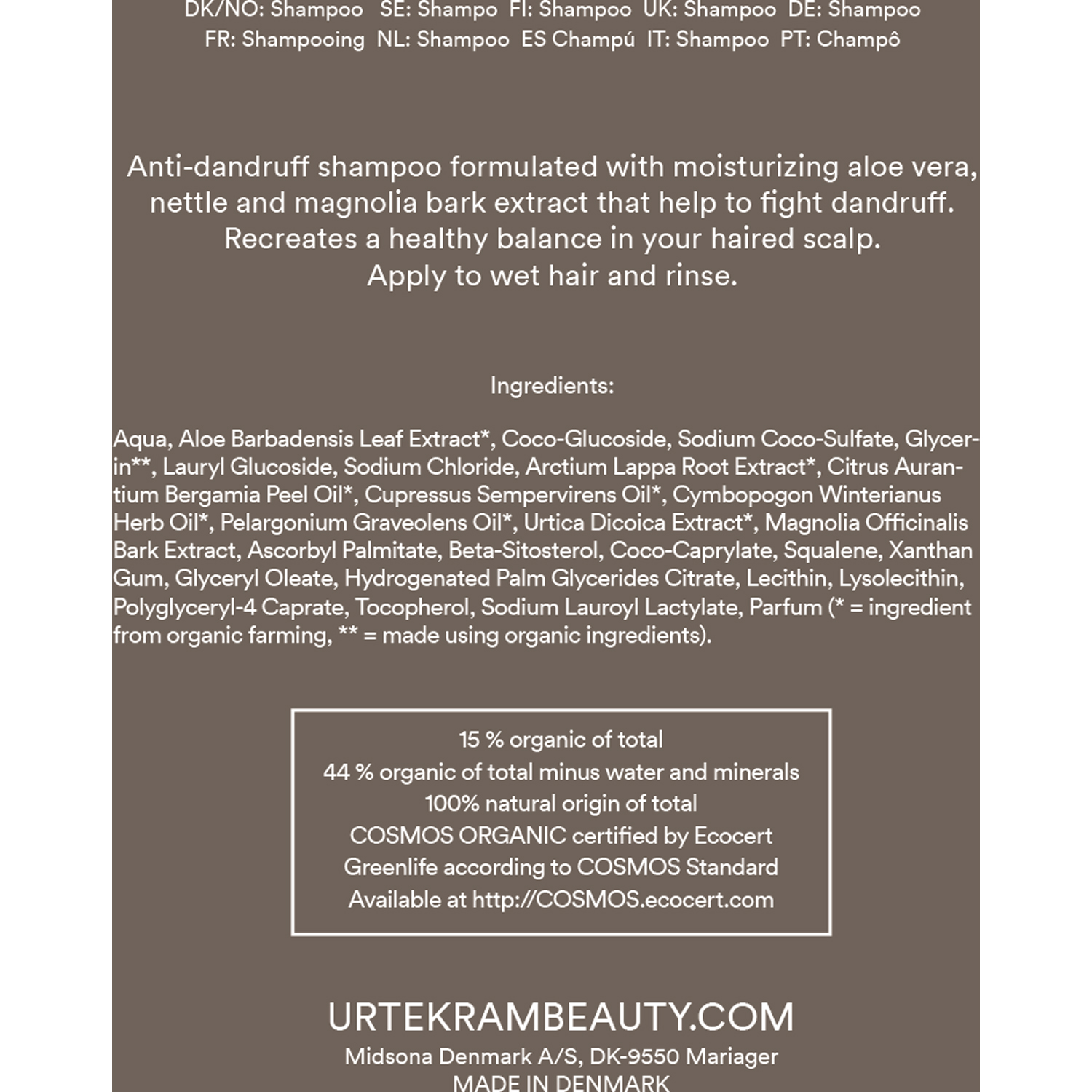 DK/NO: Shampoo SE: Shampo FI: Shampoo UK: Shampoo DE: Shampoo FR: Shampooing NL: Shampoo ES Champú IT: Shampoo PT: Champô

Anti-dandruff shampoo formulated with moisturizing aloe vera, nettle and magnolia bark extract that help to fight dandruff. Recreates a healthy balance in your haired scalp. Apply to wet hair and rinse.

Ingredients:

Aqua, Aloe Barbadensis Leaf Extract*, Coco-Glucoside, Sodium Coco-Sulfate, Glycerin**, Lauryl Glucoside, Sodium Chloride, Arctium Lappa Root Extract*, Citrus Aurantium Bergamia Peel Oil*, Cupressus Sempervirens Oil*, Cymbopogon Winterianus Herb Oil*, Pelargonium Graveolens Oil*, Urtica Dicoica Extract*, Magnolia Officinalis Bark Extract, Ascorbyl Palmitate, Beta-Sitosterol, Coco-Caprylate, Squalene, Xanthan Gum, Glyceryl Oleate, Hydrogenated Palm Glycerides Citrate, Lecithin, Lysolecithin, Polyglyceryl-4 Caprate, Tocopherol, Sodium Lauroyl Lactylate, Parfum (* = ingredient from organic farming, ** = made using organic ingredients).

15 % organic of total
44 % organic of total minus water and minerals
100% natural origin of total
COSMOS ORGANIC certified by Ecocert
Greenlife according to COSMOS Standard
Available at http://COSMOS.ecocert.com

URTEKRAMBEAUTY.COM
Midsona Denmark A/S, DK-9550 Mariager
MADE IN DENMARK